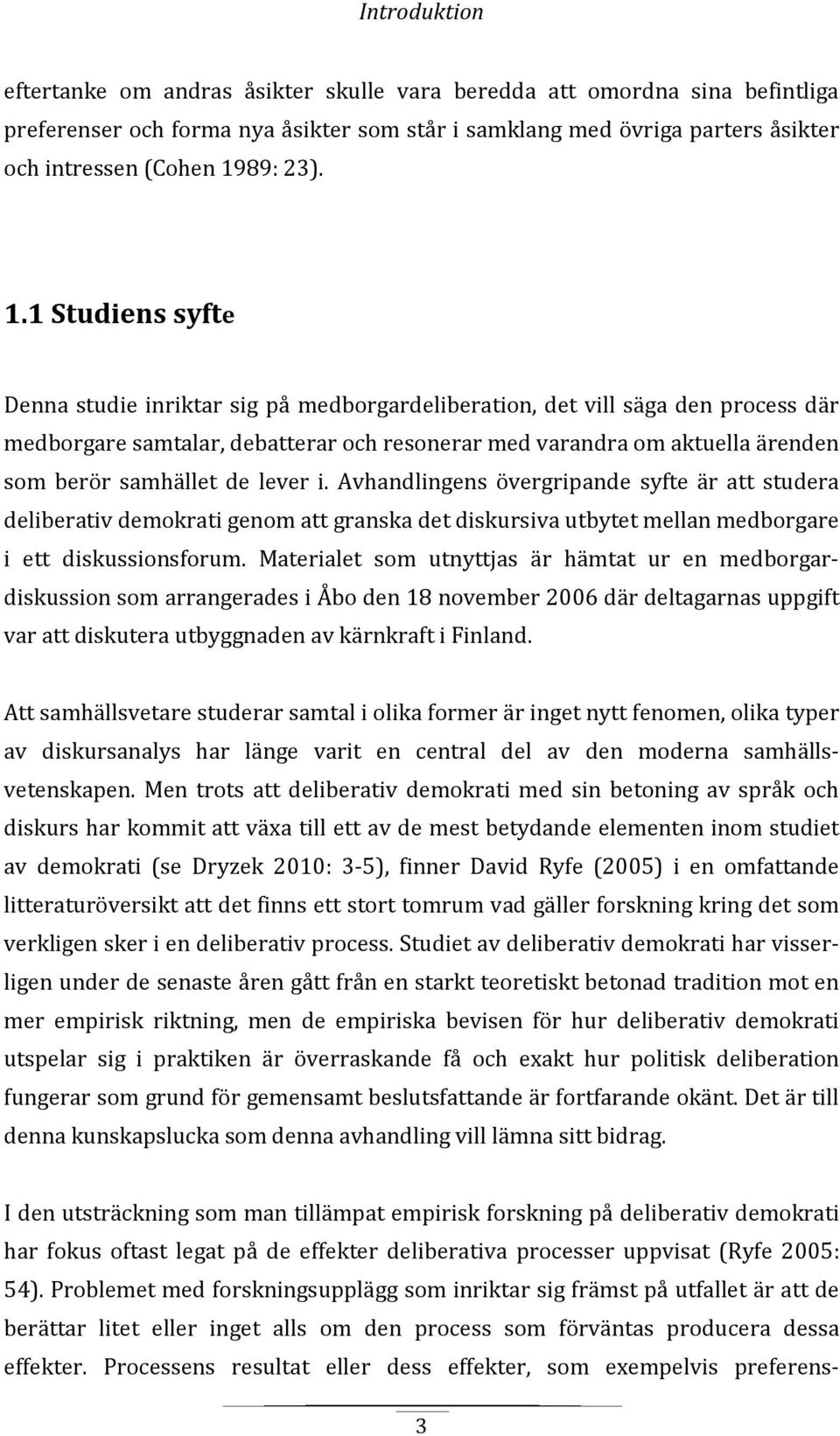 Introduktion

eftertanke om andras åsikter skulle vara beredda att omordna sina befintliga preferenser och forma nya åsikter som står i samklang med övriga parters åsikter och intressen (Cohen 1989: 23).

1.1 Studiens syfte

Denna studie inriktar sig på medborgardeliberation, det vill säga den process där medborgare samtalar, debatterar och resonerar med varandra om aktuella ärenden som berör samhället de lever i. Avhandlingens övergripande syfte är att studera deliberativ demokrati genom att granska det diskursiva utbytet mellan medborgare i ett diskussionsforum. Materialet som utnyttjas är hämtat ur en medborgardiskussion som arrangerades i Åbo den 18 november 2006 där deltagarnas uppgift var att diskutera utbyggnaden av kärnkraft i Finland.

Att samhällsvetare studerar samtal i olika former är inget nytt fenomen, olika typer av diskursanalys har länge varit en central del av den moderna samhällsvetenskapen. Men trots att deliberativ demokrati med sin betoning av språk och diskurs har kommit att växa till ett av de mest betydande elementen inom studiet av demokrati (se Dryzek 2010: 3-5), finner David Ryfe (2005) i en omfattande litteraturöversikt att det finns ett stort tomrum vad gäller forskning kring det som verkligen sker i en deliberativ process. Studiet av deliberativ demokrati har visserligen under de senaste åren gått från en starkt teoretiskt betonad tradition mot en mer empirisk riktning, men de empiriska bevisen för hur deliberativ demokrati utspelar sig i praktiken är överraskande få och exakt hur politisk deliberation fungerar som grund för gemensamt beslutsfattande är fortfarande okänt. Det är till denna kunskapslucka som denna avhandling vill lämna sitt bidrag.

I den utsträckning som man tillämpat empirisk forskning på deliberativ demokrati har fokus oftast legat på de effekter deliberativa processer uppvisat (Ryfe 2005: 54). Problemet med forskningsupplägg som inriktar sig främst på utfallet är att de berättar litet eller inget alls om den process som förväntas producera dessa effekter. Processens resultat eller dess effekter, som exempelvis preferens-

3